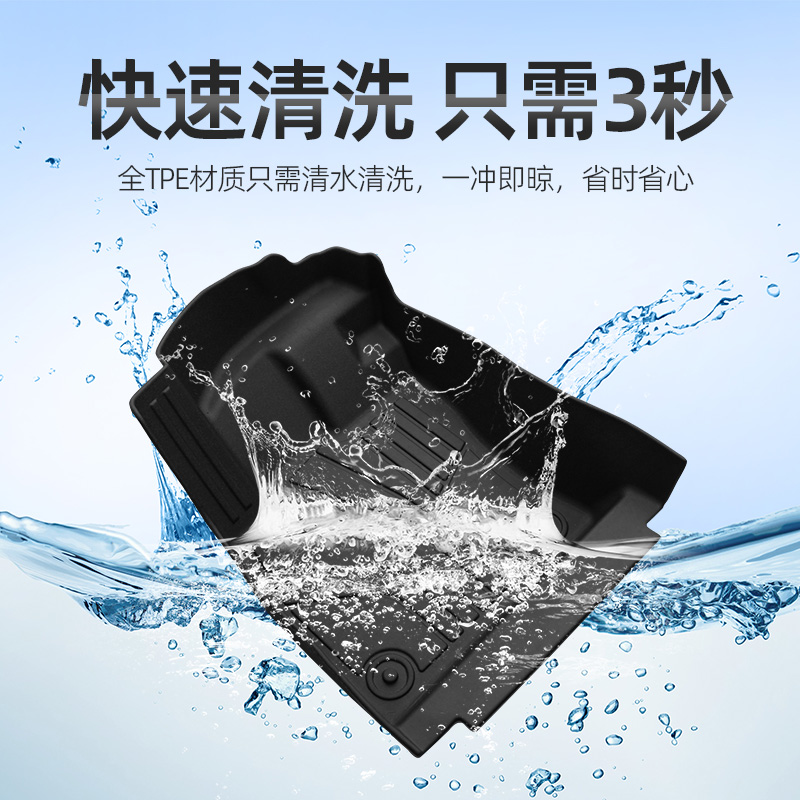 快速清洗 只需3秒

全TPE材质只需清水清洗，一冲即晾，省时省心